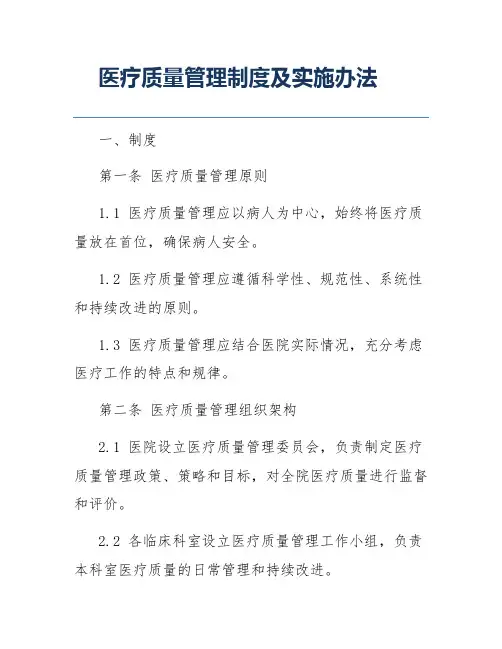 医疗质量管理制度及实施办法

一、制度

第一条 医疗质量管理原则

1.1 医疗质量管理应以病人为中心，始终将医疗质量放在首位，确保病人安全。

1.2 医疗质量管理应遵循科学性、规范性、系统性和持续改进的原则。

1.3 医疗质量管理应结合医院实际情况，充分考虑医疗工作的特点和规律。

第二条 医疗质量管理组织架构

2.1 医院设立医疗质量管理委员会，负责制定医疗质量管理政策、策略和目标，对全院医疗质量进行监督和评价。

2.2 各临床科室设立医疗质量管理工作小组，负责本科室医疗质量的日常管理和持续改进。